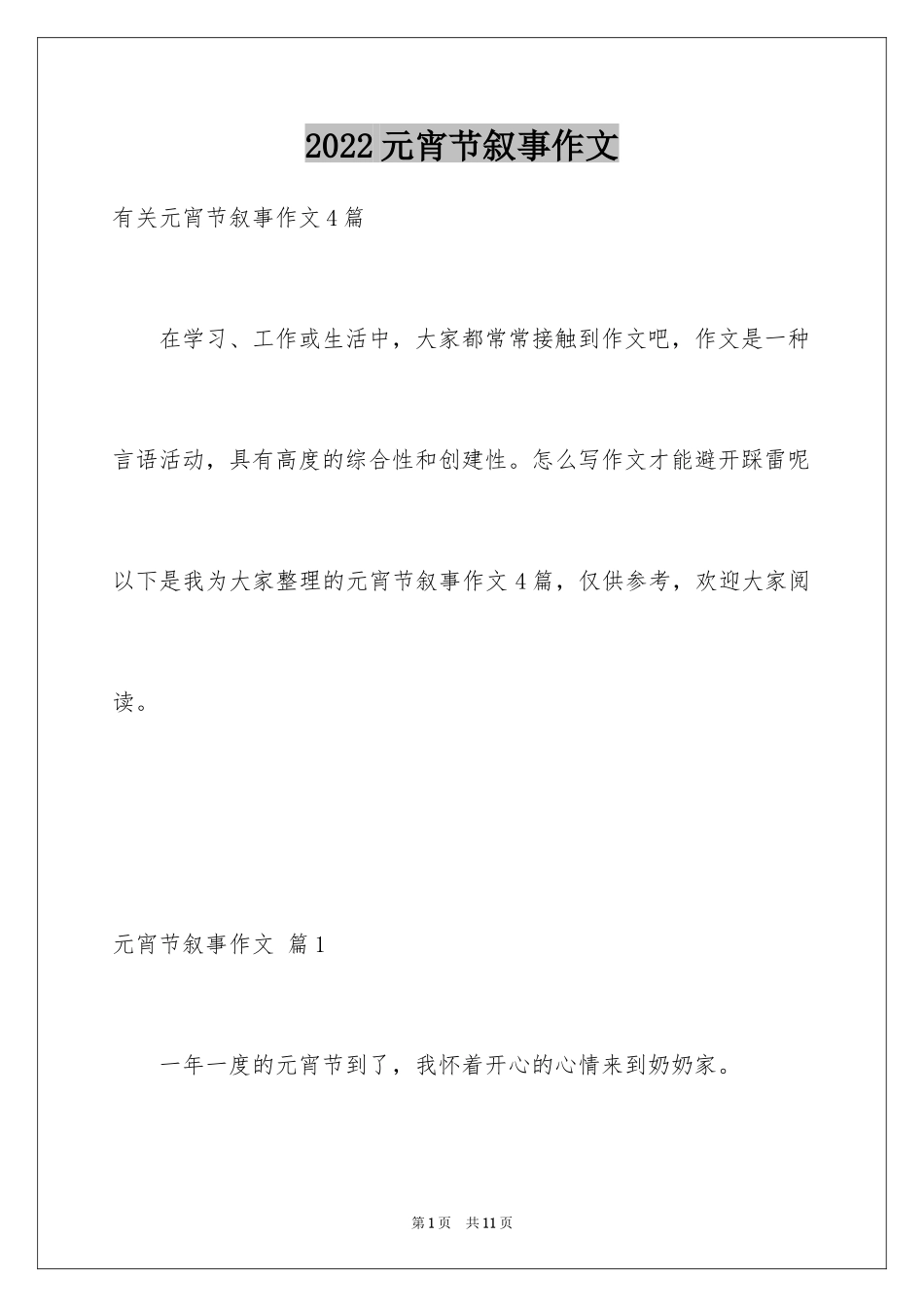 2022元宵节叙事作文

有关元宵节叙事作文4篇

在学习、工作或生活中，大家都常常接触到作文吧，作文是一种言语活动，具有高度的综合性和创建性。怎么写作文才能避开踩雷呢以下是我为大家整理的元宵节叙事作文4篇，仅供参考，欢迎大家阅读。

元宵节叙事作文 篇1

一年一度的元宵节到了，我怀着开心的心情来到奶奶家。

第1页 共11页